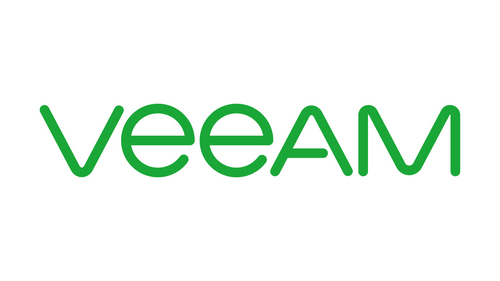 veeAM